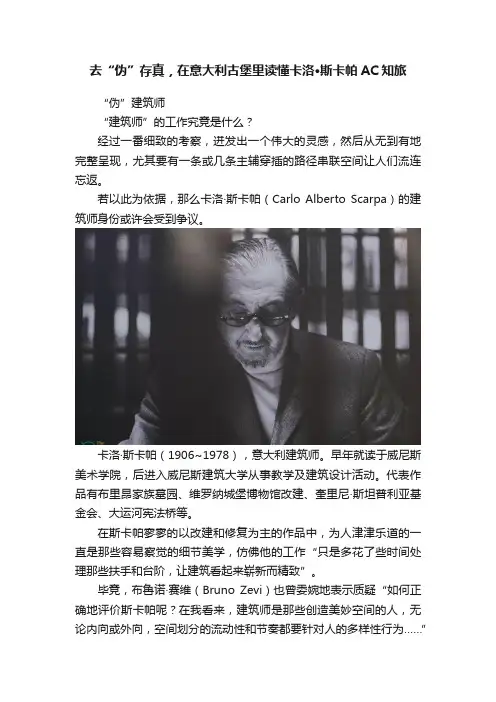 去“伪”存真，在意大利古堡里读懂卡洛•斯卡帕AC知旅

“伪”建筑师

“建筑师”的工作究竟是什么？

经过一番细致的考察，迸发出一个伟大的灵感，然后从无到有地完整呈现，尤其要有一条或几条主辅穿插的路径串联空间让人们流连忘返。

若以此为依据，那么卡洛·斯卡帕（Carlo Alberto Scarpa）的建筑师身份或许会受到争议。

卡洛·斯卡帕（1906~1978），意大利建筑师。早年就读于威尼斯美术学院，后进入威尼斯建筑大学从事教学及建筑设计活动。代表作品有布里昂家族墓园、维罗纳城堡博物馆改建、奎里尼·斯坦普利亚基金会、大运河宪法桥等。

在斯卡帕寥寥的以改建和修复为主的作品中，为人津津乐道的一直是那些容易察觉的细节美学，仿佛他的工作“只是多花了些时间处理那些扶手和台阶，让建筑看起来崭新而精致”。

毕竟，布鲁诺·赛维（Bruno Zevi）也曾委婉地表示质疑“如何正确地评价斯卡帕呢？在我看来，建筑师是那些创造美妙空间的人，无论内向或外向，空间划分的流动性和节奏都要针对人的多样性行为……”